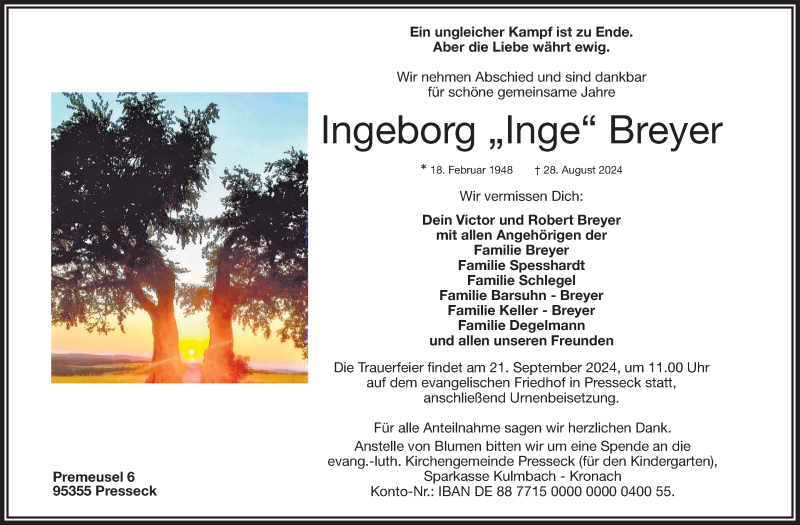 Ein ungleicher Kampf ist zu Ende.
Aber die Liebe währt ewig.

Wir nehmen Abschied und sind dankbar
für schöne gemeinsame Jahre

Ingeborg „Inge“ Breyer

* 18. Februar 1948 † 28. August 2024

Wir vermissen Dich:

Dein Victor und Robert Breyer
mit allen Angehörigen der
Familie Breyer
Familie Spesshardt
Familie Schlegel
Familie Barsuhn - Breyer
Familie Keller - Breyer
Familie Degelmann
und allen unseren Freunden

Die Trauerfeier findet am 21. September 2024, um 11.00 Uhr auf dem evangelischen Friedhof in Presseck statt, anschließend Urnenbeisetzung.

Für alle Anteilnahme sagen wir herzlichen Dank.
Anstelle von Blumen bitten wir um eine Spende an die evang.-luth. Kirchengemeinde Presseck (für den Kindergarten), Sparkasse Kulmbach - Kronach
Konto-Nr.: IBAN DE 88 7715 0000 0000 0400 55.

Premeusel 6
95355 Presseck